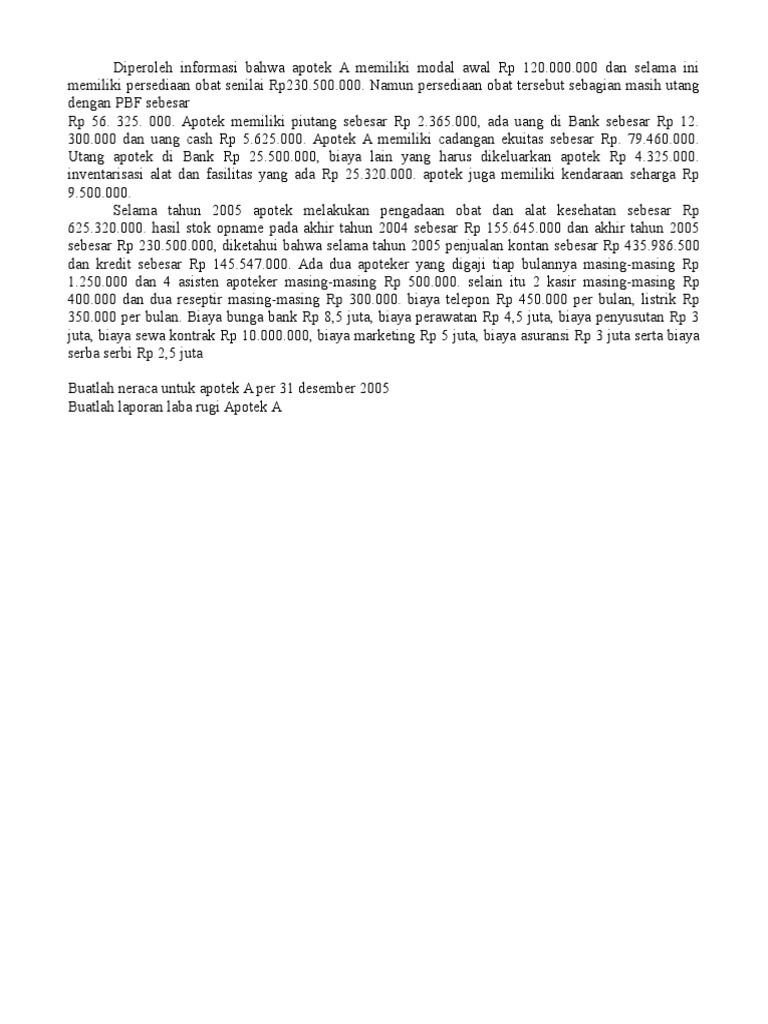 Diperoleh informasi bahwa apotek A memiliki modal awal Rp 120.000.000 dan selama ini memiliki persediaan obat senilai Rp230.500.000. Namun persediaan obat tersebut sebagian masih utang dengan PBF sebesar

Rp 56. 325. 000. Apotek memiliki piutang sebesar Rp 2.365.000, ada uang di Bank sebesar Rp 12. 300.000 dan uang cash Rp 5.625.000. Apotek A memiliki cadangan ekuitas sebesar Rp. 79.460.000. Utang apotek di Bank Rp 25.500.000, biaya lain yang harus dikeluarkan apotek Rp 4.325.000. inventarisasi alat dan fasilitas yang ada Rp 25.320.000. apotek juga memiliki kendaraan seharga Rp 9.500.000.

Selama tahun 2005 apotek melakukan pengadaan obat dan alat kesehatan sebesar Rp 625.320.000. hasil stok opname pada akhir tahun 2004 sebesar Rp 155.645.000 dan akhir tahun 2005 sebesar Rp 230.500.000, diketahui bahwa selama tahun 2005 penjualan kontan sebesar Rp 435.986.500 dan kredit sebesar Rp 145.547.000. Ada dua apoteker yang digaji tiap bulannya masing-masing Rp 1.250.000 dan 4 asisten apoteker masing-masing Rp 500.000. selain itu 2 kasir masing-masing Rp 400.000 dan dua reseptir masing-masing Rp 300.000. biaya telepon Rp 450.000 per bulan, listrik Rp 350.000 per bulan. Biaya bunga bank Rp 8,5 juta, biaya perawatan Rp 4,5 juta, biaya penyusutan Rp 3 juta, biaya sewa kontrak Rp 10.000.000, biaya marketing Rp 5 juta, biaya asuransi Rp 3 juta serta biaya serba serbi Rp 2,5 juta

Buatlah neraca untuk apotek A per 31 desember 2005
Buatlah laporan laba rugi Apotek A